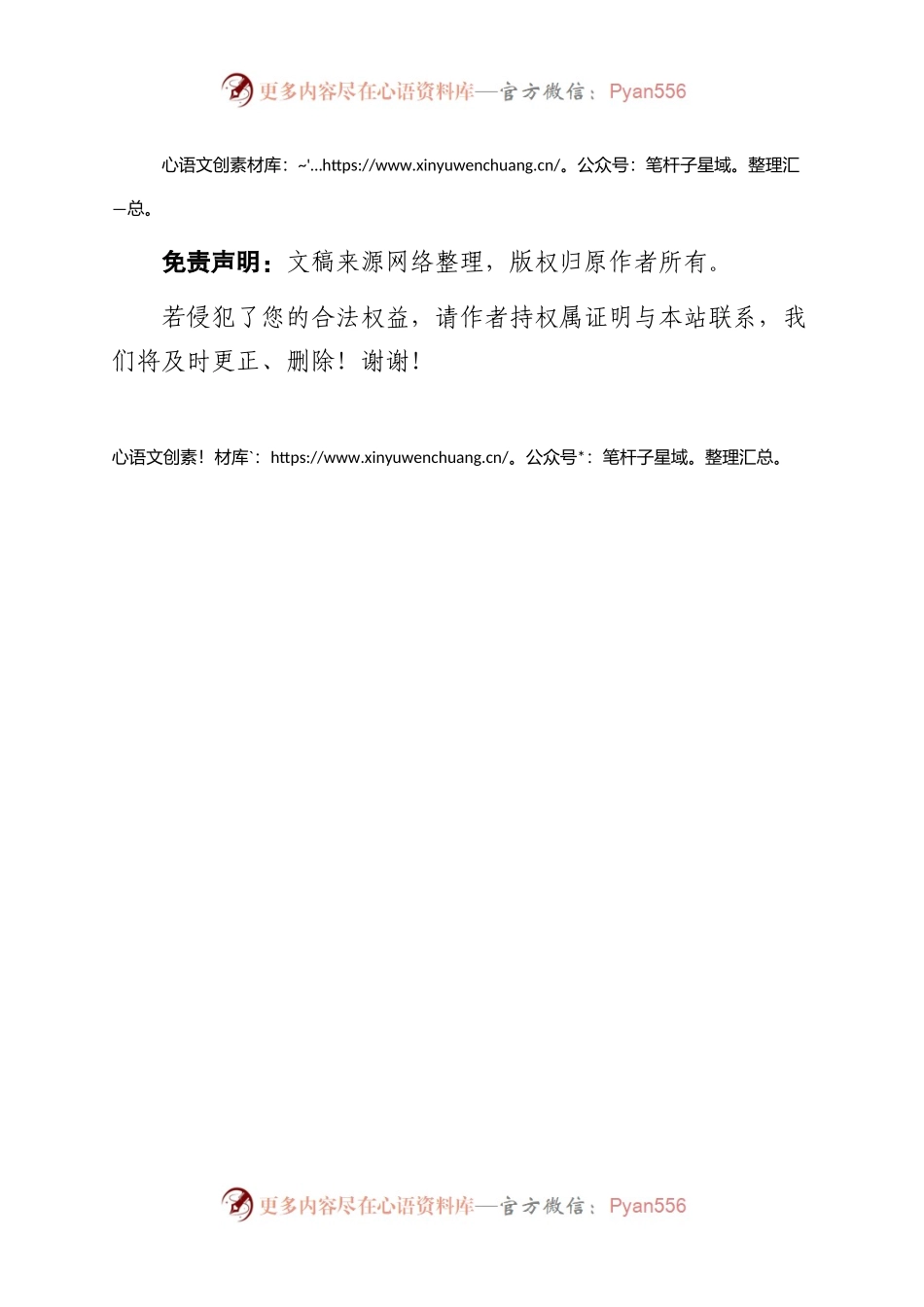 更多内容尽在心语资料库—官方微信：Pyan556

心语文创素材库：~'...https://www.xinyuwenchuang.cn/。公众号：笔杆子星域。整理汇—总。

免责声明：文稿来源网络整理，版权归原作者所有。

若侵犯了您的合法权益，请作者持权属证明与本站联系，我们将及时更正、删除！谢谢！

心语文创素！材库`：https://www.xinyuwenchuang.cn/。公众号*：笔杆子星域。整理汇总。

更多内容尽在心语资料库—官方微信：Pyan556